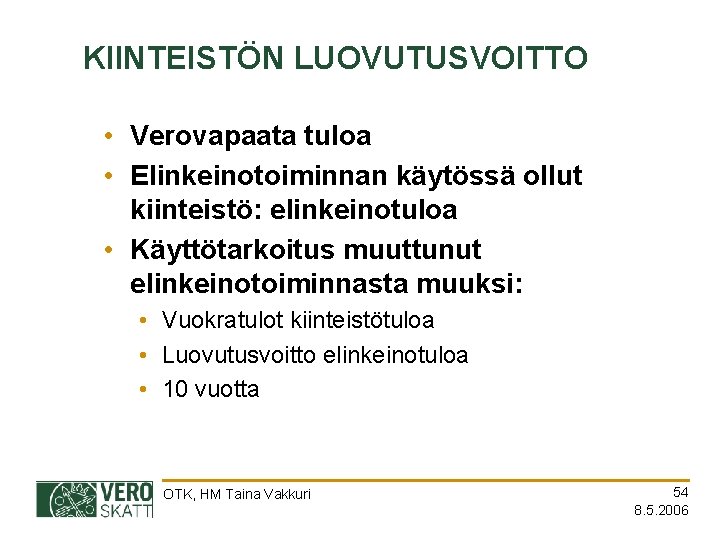 KIINTEISTÖN LUOVUTUSVOITTO

• Verovapaata tuloa
• Elinkeinotoiminnan käytössä ollut kiinteistö: elinkeinotuloa
• Käyttötarkoitus muuttunut elinkeinotoiminnasta muuksi:
• Vuokratulot kiinteistötuloa
• Luovutusvoitto elinkeinotuloa
• 10 vuotta

VERO
SKATT

OTK, HM Taina Vakkuri

54
8.5.2006